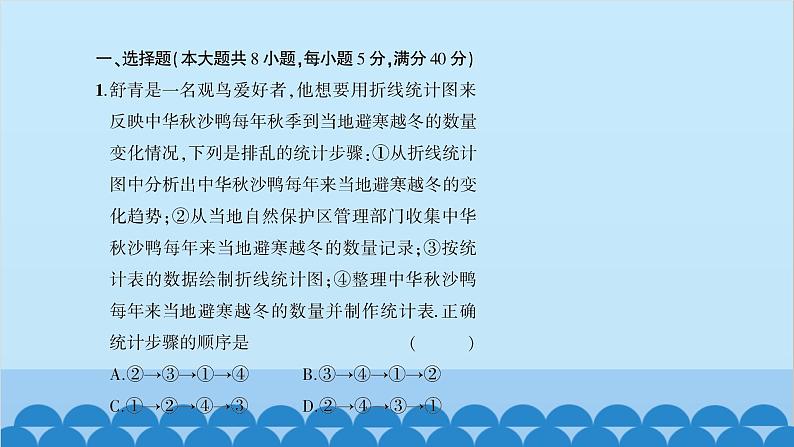 一、选择题(本大题共 8 小题,每小题 5 分,满分 40 分)

1.舒青是一名观鸟爱好者,他想要用折线统计图来反映中华秋沙鸭每年秋季到当地避寒越冬的数量变化情况,下列是排乱的统计步骤:①从折线统计图中分析出中华秋沙鸭每年来当地避寒越冬的变化趋势;②从当地自然保护区管理部门收集中华秋沙鸭每年来当地避寒越冬的数量记录;③按统计表的数据绘制折线统计图;④整理中华秋沙鸭每年来当地避寒越冬的数量并制作统计表.正确统计步骤的顺序是 ( )

A.②→③→①→④ B.③→④→①→②

C.①→②→④→③ D.②→④→③→①